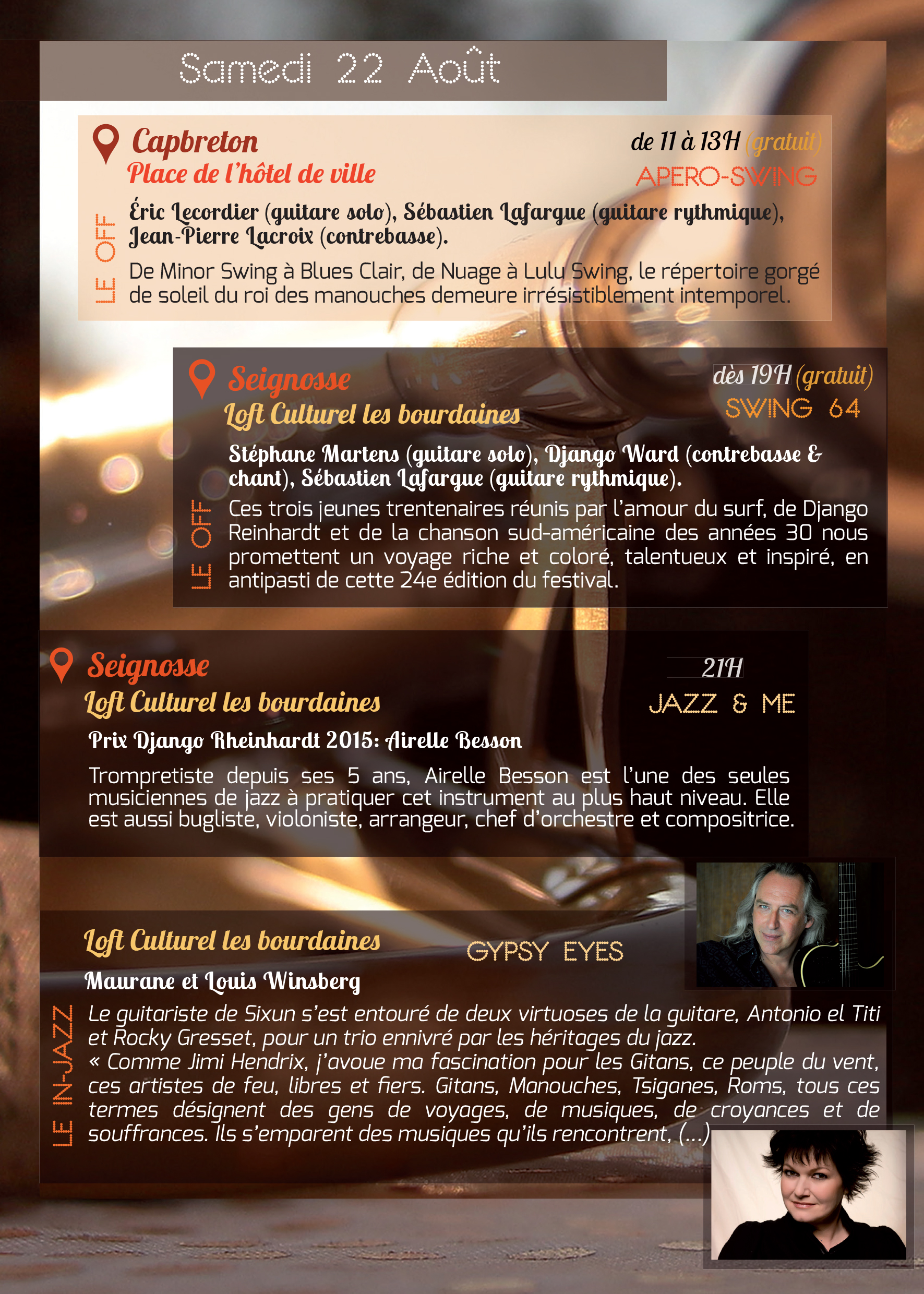 Samedi 22 Août

Capbreton
Place de l'hôtel de ville

de 11 à 13H (gratuit)
APERO-SWING

LE OFF

Éric Lecordier (guitare solo), Sébastien Lafargue (guitare rythmique), Jean-Pierre Lacroix (contrebasse).

De Minor Swing à Blues Clair, de Nuage à Lulu Swing, le répertoire gorgé de soleil du roi des manouches demeure irrésistiblement intemporel.

Seignosse
Loft Culturel les bourdaines

dès 19H (gratuit)
SWING 64

LE OFF

Stéphane Martens (guitare solo), Django Ward (contrebasse & chant), Sébastien Lafargue (guitare rythmique).

Ces trois jeunes trentenaires réunis par l'amour du surf, de Django Reinhardt et de la chanson sud-américaine des années 30 nous promettent un voyage riche et coloré, talentueux et inspiré, en antipasti de cette 24e édition du festival.

Seignosse
Loft Culturel les bourdaines

21H
JAZZ & ME

Prix Django Rheinhardt 2015: Airelle Besson

Trompretiste depuis ses 5 ans, Airelle Besson est l'une des seules musiciennes de jazz à pratiquer cet instrument au plus haut niveau. Elle est aussi bugliste, violoniste, arrangeur, chef d'orchestre et compositrice.

Loft Culturel les bourdaines

GYPSY EYES

Maurane et Louis Winsberg

LE IN-JAZZ

Le guitariste de Sixun s'est entouré de deux virtuoses de la guitare, Antonio el Titi et Rocky Gresset, pour un trio ennivré par les héritages du jazz.
« Comme Jimi Hendrix, j'avoue ma fascination pour les Gitans, ce peuple du vent, ces artistes de feu, libres et fiers. Gitans, Manouches, Tsiganes, Roms, tous ces termes désignent des gens de voyages, de musiques, de croyances et de souffrances. Ils s'emparent des musiques qu'ils rencontrent, (...)